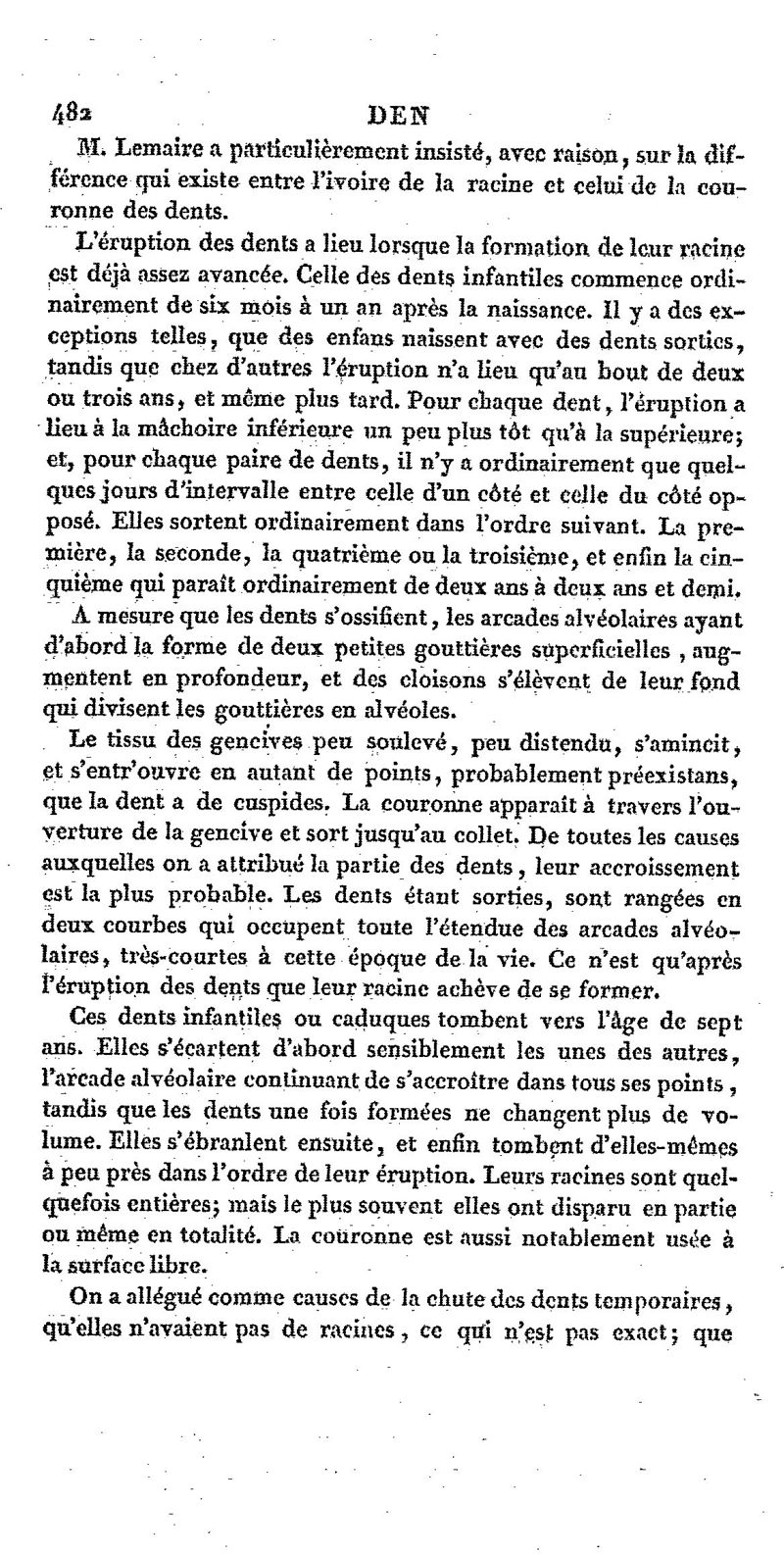 482 DEN

M. Lemaire a particulièrement insisté, avec raison, sur la différence qui existe entre l'ivoire de la racine et celui de la couronne des dents.

L'éruption des dents a lieu lorsque la formation de leur racine est déjà assez avancée. Celle des dents infantiles commence ordinairement de six mois à un an après la naissance. Il y a des exceptions telles, que des enfans naissent avec des dents sorties, tandis que chez d'autres l'éruption n'a lieu qu'au bout de deux ou trois ans, et même plus tard. Pour chaque dent, l'éruption a lieu à la mâchoire inférieure un peu plus tôt qu'à la supérieure; et, pour chaque paire de dents, il n'y a ordinairement que quelques jours d'intervalle entre celle d'un côté et celle du côté opposé. Elles sortent ordinairement dans l'ordre suivant. La première, la seconde, la quatrième ou la troisième, et enfin la cinquième qui paraît ordinairement de deux ans à deux ans et demi.

A mesure que les dents s'ossifient, les arcades alvéolaires ayant d'abord la forme de deux petites gouttières superficielles, augmentent en profondeur, et des cloisons s'élèvent de leur fond qui divisent les gouttières en alvéoles.

Le tissu des gencives peu soulevé, peu distendu, s'amincit, et s'entr'ouvre en autant de points, probablement préexistans, que la dent a de cuspides. La couronne apparaît à travers l'ouverture de la gencive et sort jusqu'au collet. De toutes les causes auxquelles on a attribué la partie des dents, leur accroissement est la plus probable. Les dents étant sorties, sont rangées en deux courbes qui occupent toute l'étendue des arcades alvéolaires, très-courtes à cette époque de la vie. Ce n'est qu'après l'éruption des dents que leur racine achève de se former.

Ces dents infantiles ou caduques tombent vers l'âge de sept ans. Elles s'écartent d'abord sensiblement les unes des autres, l'arcade alvéolaire continuant de s'accroître dans tous ses points, tandis que les dents une fois formées ne changent plus de volume. Elles s'ébranlent ensuite, et enfin tombent d'elles-mêmes à peu près dans l'ordre de leur éruption. Leurs racines sont quelquefois entières; mais le plus souvent elles ont disparu en partie ou même en totalité. La couronne est aussi notablement usée à la surface libre.

On a allégué comme causes de la chute des dents temporaires, qu'elles n'avaient pas de racines, ce qui n'est pas exact; que